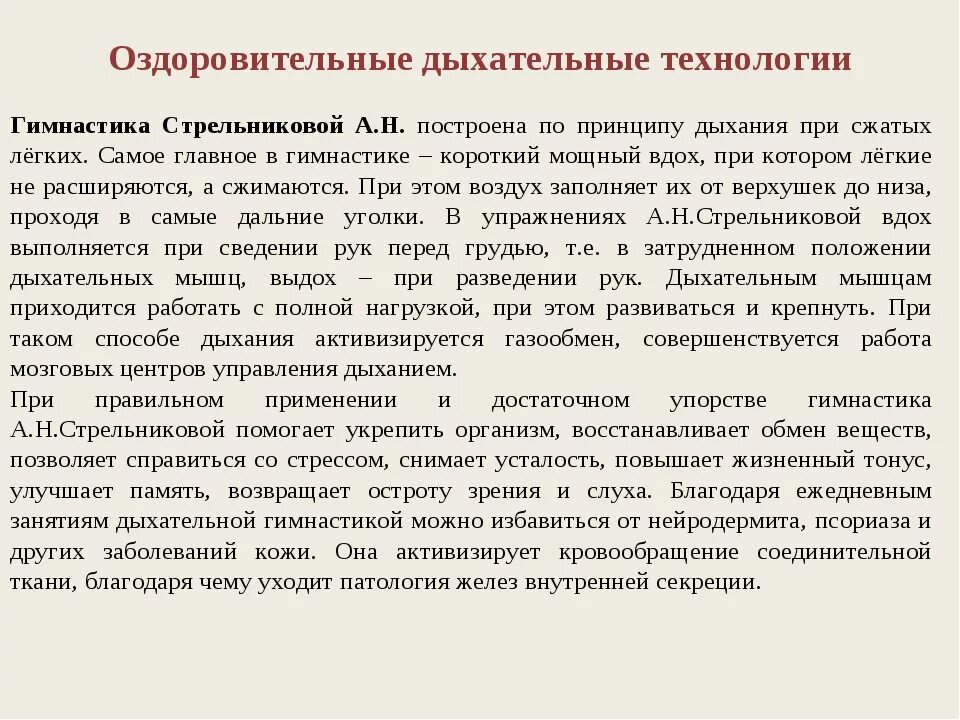 Оздоровительные дыхательные технологии

Гимнастика Стрельниковой А.Н. построена по принципу дыхания при сжатых лёгких. Самое главное в гимнастике – короткий мощный вдох, при котором лёгкие не расширяются, а сжимаются. При этом воздух заполняет их от верхушек до низа, проходя в самые дальние уголки. В упражнениях А.Н.Стрельниковой вдох выполняется при сведении рук перед грудью, т.е. в затрудненном положении дыхательных мышц, выдох – при разведении рук. Дыхательным мышцам приходится работать с полной нагрузкой, при этом развиваться и крепнуть. При таком способе дыхания активизируется газообмен, совершенствуется работа мозговых центров управления дыханием.
При правильном применении и достаточном упорстве гимнастика А.Н.Стрельниковой помогает укрепить организм, восстанавливает обмен веществ, позволяет справиться со стрессом, снимает усталость, повышает жизненный тонус, улучшает память, возвращает остроту зрения и слуха. Благодаря ежедневным занятиям дыхательной гимнастикой можно избавиться от нейродермита, псориаза и других заболеваний кожи. Она активизирует кровообращение соединительной ткани, благодаря чему уходит патология желез внутренней секреции.